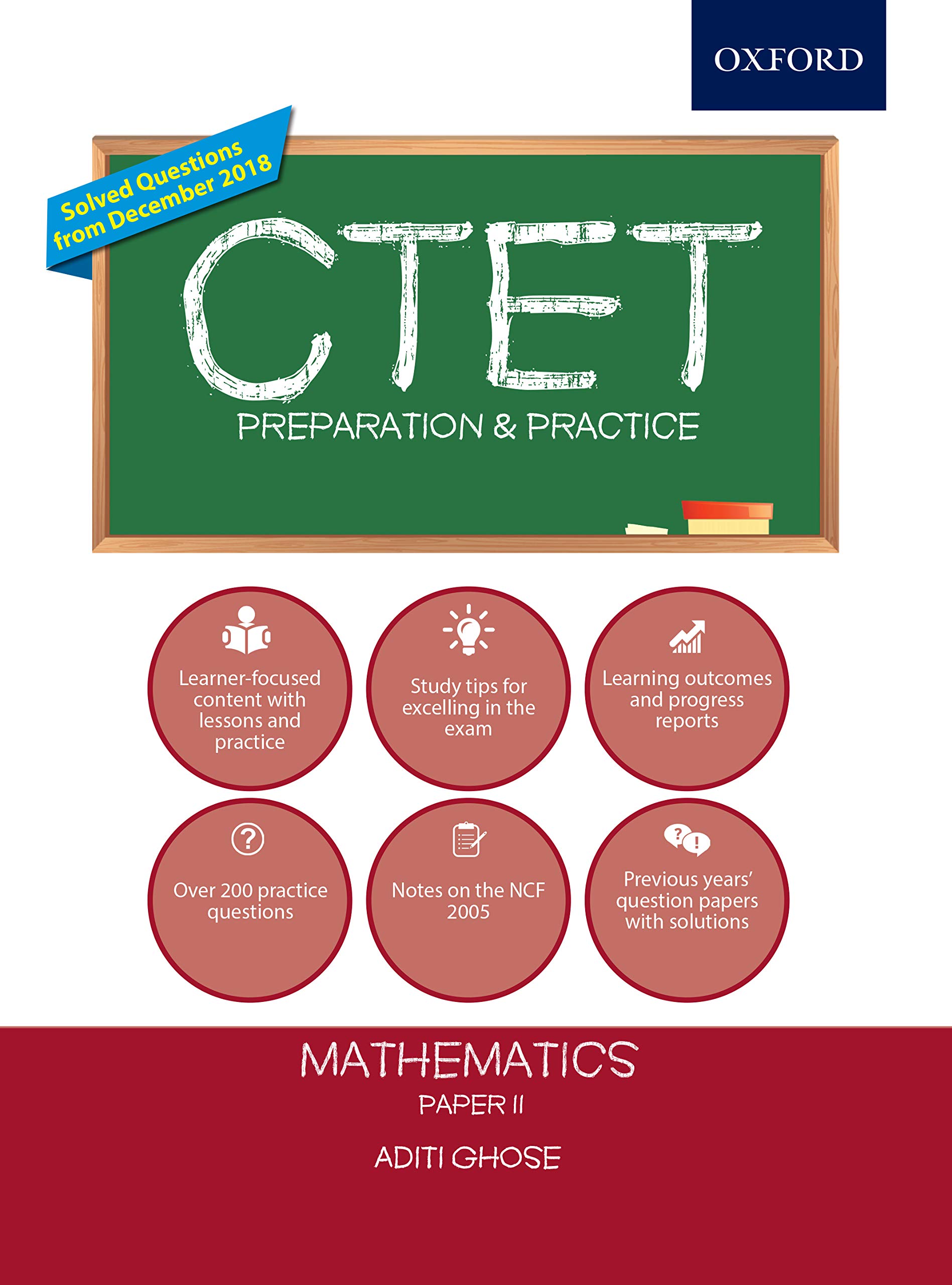 OXFORD

Solved Questions from December 2018

CTET

PREPARATION & PRACTICE

Learner-focused content with lessons and practice

Study tips for excelling in the exam

Learning outcomes and progress reports

Over 200 practice questions

Notes on the NCF 2005

Previous years' question papers with solutions

MATHEMATICS

PAPER II

ADITI GHOSE